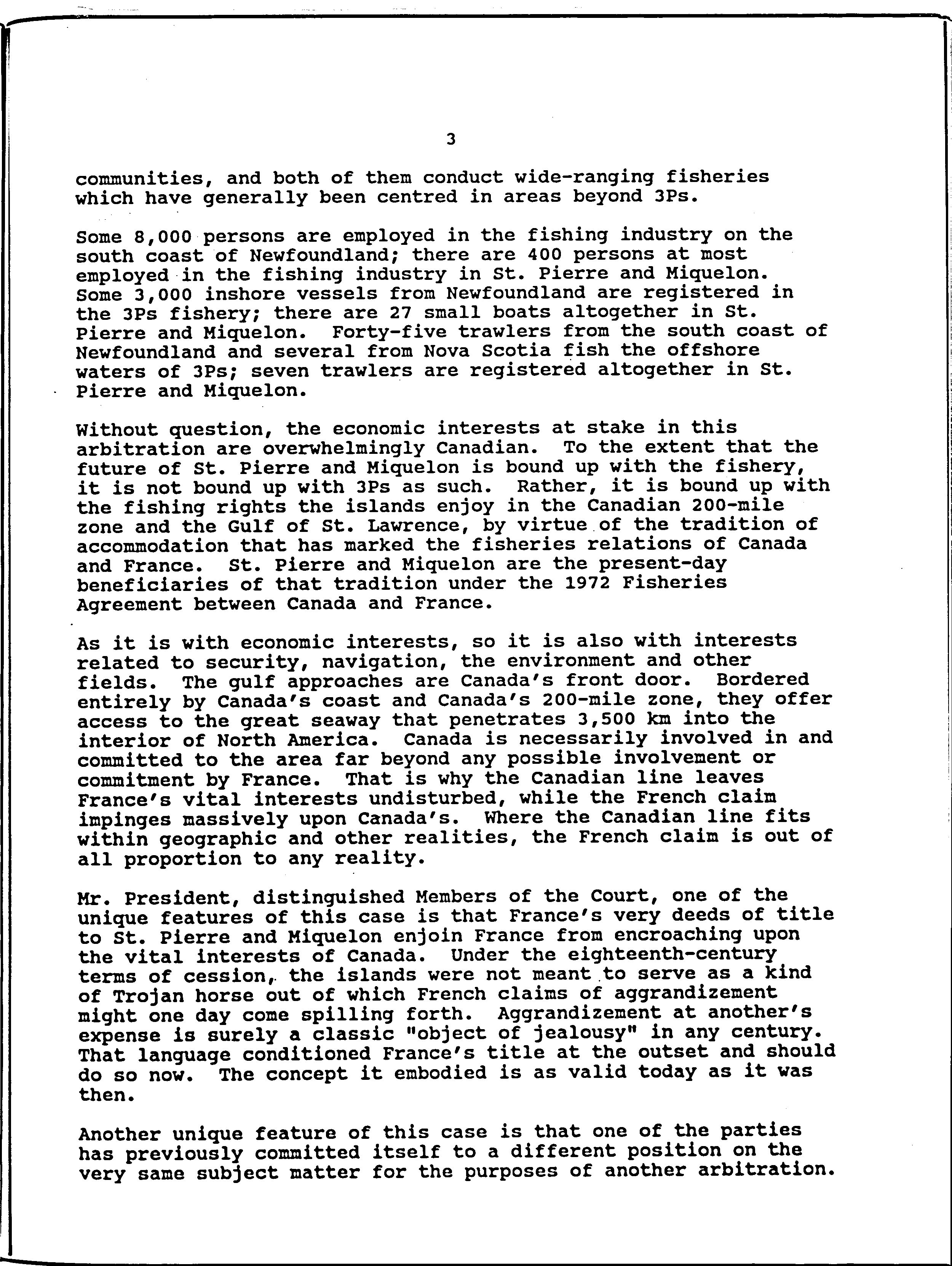 3

communities, and both of them conduct wide-ranging fisheries which have generally been centred in areas beyond 3Ps.

Some 8,000 persons are employed in the fishing industry on the south coast of Newfoundland; there are 400 persons at most employed in the fishing industry in St. Pierre and Miquelon. Some 3,000 inshore vessels from Newfoundland are registered in the 3Ps fishery; there are 27 small boats altogether in St. Pierre and Miquelon. Forty-five trawlers from the south coast of Newfoundland and several from Nova Scotia fish the offshore waters of 3Ps; seven trawlers are registered altogether in St. Pierre and Miquelon.

Without question, the economic interests at stake in this arbitration are overwhelmingly Canadian. To the extent that the future of St. Pierre and Miquelon is bound up with the fishery, it is not bound up with 3Ps as such. Rather, it is bound up with the fishing rights the islands enjoy in the Canadian 200-mile zone and the Gulf of St. Lawrence, by virtue of the tradition of accommodation that has marked the fisheries relations of Canada and France. St. Pierre and Miquelon are the present-day beneficiaries of that tradition under the 1972 Fisheries Agreement between Canada and France.

As it is with economic interests, so it is also with interests related to security, navigation, the environment and other fields. The gulf approaches are Canada's front door. Bordered entirely by Canada's coast and Canada's 200-mile zone, they offer access to the great seaway that penetrates 3,500 km into the interior of North America. Canada is necessarily involved in and committed to the area far beyond any possible involvement or commitment by France. That is why the Canadian line leaves France's vital interests undisturbed, while the French claim impinges massively upon Canada's. Where the Canadian line fits within geographic and other realities, the French claim is out of all proportion to any reality.

Mr. President, distinguished Members of the Court, one of the unique features of this case is that France's very deeds of title to St. Pierre and Miquelon enjoin France from encroaching upon the vital interests of Canada. Under the eighteenth-century terms of cession, the islands were not meant to serve as a kind of Trojan horse out of which French claims of aggrandizement might one day come spilling forth. Aggrandizement at another's expense is surely a classic "object of jealousy" in any century. That language conditioned France's title at the outset and should do so now. The concept it embodied is as valid today as it was then.

Another unique feature of this case is that one of the parties has previously committed itself to a different position on the very same subject matter for the purposes of another arbitration.